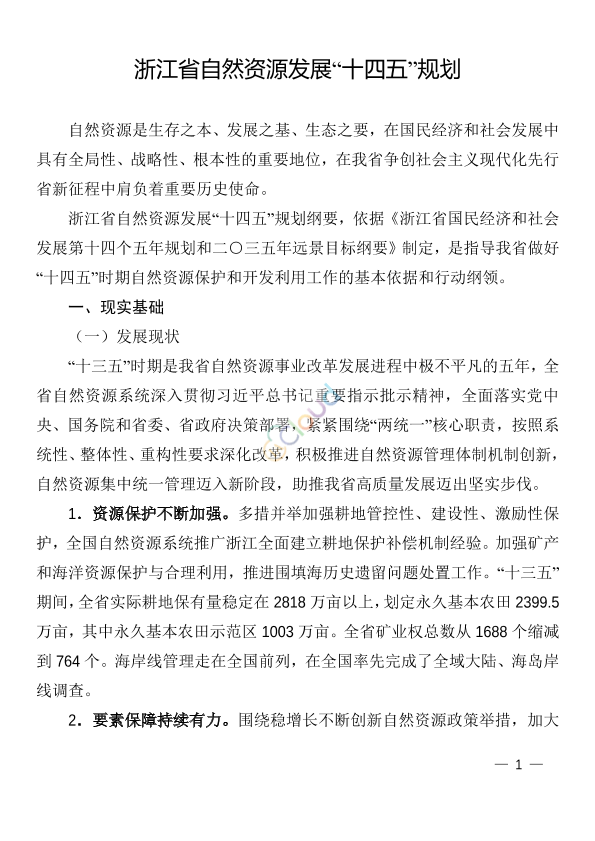 浙江省自然资源发展“十四五”规划

自然资源是生存之本、发展之基、生态之要，在国民经济和社会发展中具有全局性、战略性、根本性的重要地位，在我省争创社会主义现代化先行省新征程中肩负着重要历史使命。

浙江省自然资源发展“十四五”规划纲要，依据《浙江省国民经济和社会发展第十四个五年规划和二〇三五年远景目标纲要》制定，是指导我省做好“十四五”时期自然资源保护和开发利用工作的基本依据和行动纲领。

一、现实基础

（一）发展现状

“十三五”时期是我省自然资源事业改革发展进程中极不平凡的五年，全省自然资源系统深入贯彻习近平总书记重要指示批示精神，全面落实党中央、国务院和省委、省政府决策部署，紧紧围绕“两统一”核心职责，按照系统性、整体性、重构性要求深化改革，积极推进自然资源管理体制机制创新，自然资源集中统一管理迈入新阶段，助推我省高质量发展迈出坚实步伐。

1．资源保护不断加强。多措并举加强耕地管控性、建设性、激励性保护，全国自然资源系统推广浙江全面建立耕地保护补偿机制经验。加强矿产和海洋资源保护与合理利用，推进围填海历史遗留问题处置工作。“十三五”期间，全省实际耕地保有量稳定在 2818 万亩以上，划定永久基本农田 2399.5 万亩，其中永久基本农田示范区 1003 万亩。全省矿业权总数从 1688 个缩减到 764 个。海岸线管理走在全国前列，在全国率先完成了全域大陆、海岛岸线调查。

2．要素保障持续有力。围绕稳增长不断创新自然资源政策举措，加大

— 1 —